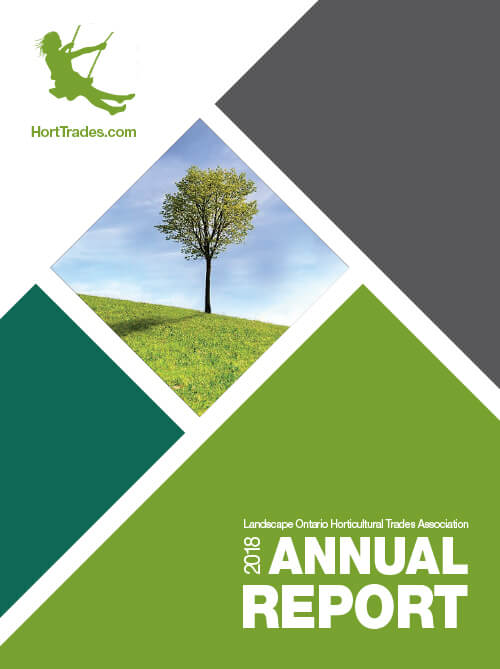 HortTrades.com

Landscape Ontario Horticultural Trades Association

2018 ANNUAL REPORT